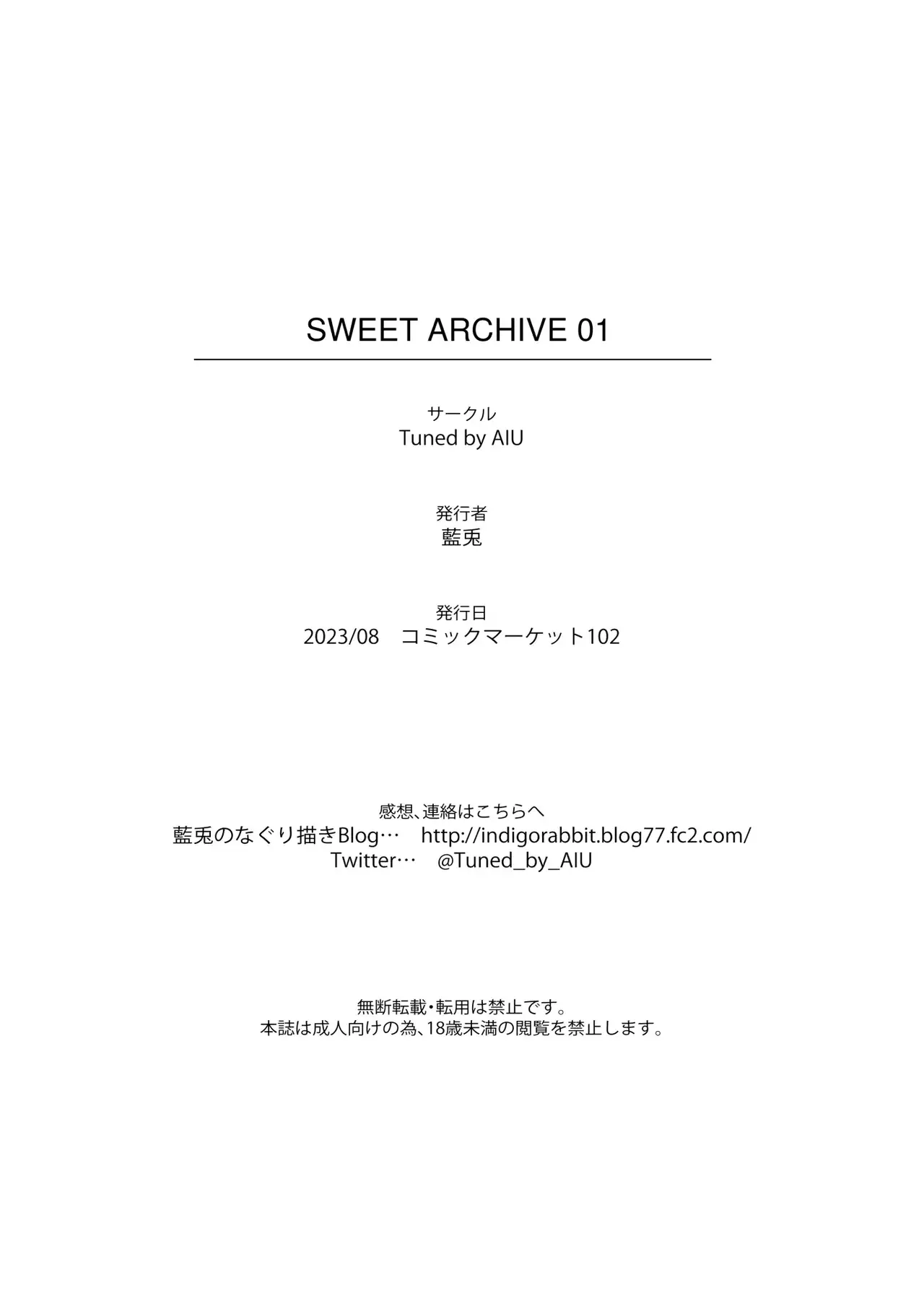 SWEET ARCHIVE 01

サークル
Tuned by AIU

発行者
藍兎

発行日
2023/08 コミックマーケット102

感想、連絡はこちらへ
藍兎のなぐり描きBlog… http://indigorabbit.blog77.fc2.com/
Twitter… @Tuned_by_AIU

無断転載・転用は禁止です。
本誌は成人向けの為、18歳未満の閲覧を禁止します。